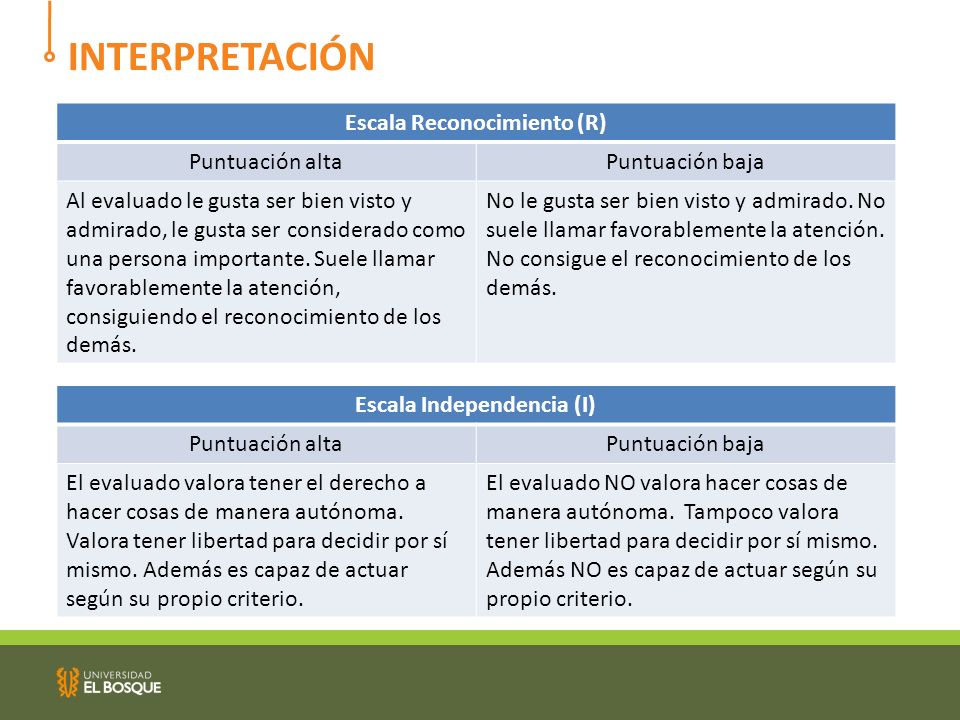 INTERPRETACIÓN

| Escala Reconocimiento (R) | |
|---|---|
| Puntuación alta | Puntuación baja |
| Al evaluado le gusta ser bien visto y admirado, le gusta ser considerado como una persona importante. Suele llamar favorablemente la atención, consiguiendo el reconocimiento de los demás. | No le gusta ser bien visto y admirado. No suele llamar favorablemente la atención. No consigue el reconocimiento de los demás. |

| Escala Independencia (I) | |
|---|---|
| Puntuación alta | Puntuación baja |
| El evaluado valora tener el derecho a hacer cosas de manera autónoma. Valora tener libertad para decidir por sí mismo. Además es capaz de actuar según su propio criterio. | El evaluado NO valora hacer cosas de manera autónoma. Tampoco valora tener libertad para decidir por sí mismo. Además NO es capaz de actuar según su propio criterio. |

UNIVERSIDAD
EL BOSQUE